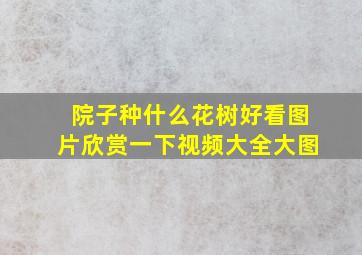 院子种什么花树好看图片欣赏一下视频大全大图